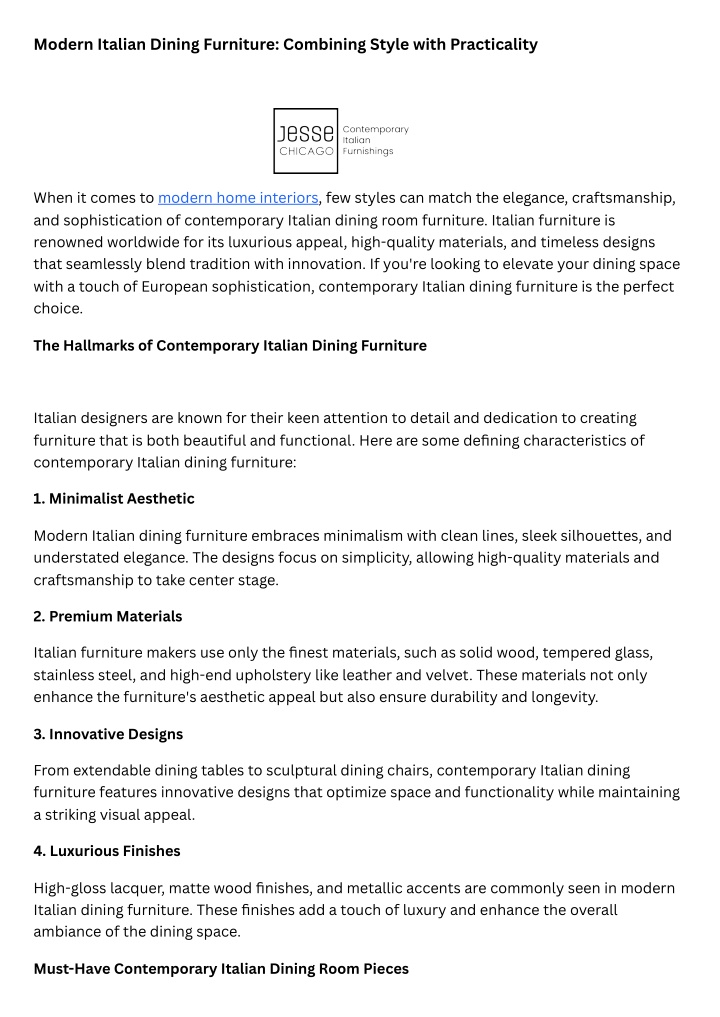 Modern Italian Dining Furniture: Combining Style with Practicality

JESSE CHICAGO Contemporary Italian Furnishings

When it comes to modern home interiors, few styles can match the elegance, craftsmanship, and sophistication of contemporary Italian dining room furniture. Italian furniture is renowned worldwide for its luxurious appeal, high-quality materials, and timeless designs that seamlessly blend tradition with innovation. If you're looking to elevate your dining space with a touch of European sophistication, contemporary Italian dining furniture is the perfect choice.

The Hallmarks of Contemporary Italian Dining Furniture

Italian designers are known for their keen attention to detail and dedication to creating furniture that is both beautiful and functional. Here are some defining characteristics of contemporary Italian dining furniture:

1. Minimalist Aesthetic

Modern Italian dining furniture embraces minimalism with clean lines, sleek silhouettes, and understated elegance. The designs focus on simplicity, allowing high-quality materials and craftsmanship to take center stage.

2. Premium Materials

Italian furniture makers use only the finest materials, such as solid wood, tempered glass, stainless steel, and high-end upholstery like leather and velvet. These materials not only enhance the furniture's aesthetic appeal but also ensure durability and longevity.

3. Innovative Designs

From extendable dining tables to sculptural dining chairs, contemporary Italian dining furniture features innovative designs that optimize space and functionality while maintaining a striking visual appeal.

4. Luxurious Finishes

High-gloss lacquer, matte wood finishes, and metallic accents are commonly seen in modern Italian dining furniture. These finishes add a touch of luxury and enhance the overall ambiance of the dining space.

Must-Have Contemporary Italian Dining Room Pieces